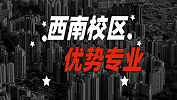 西南校区
优势专业